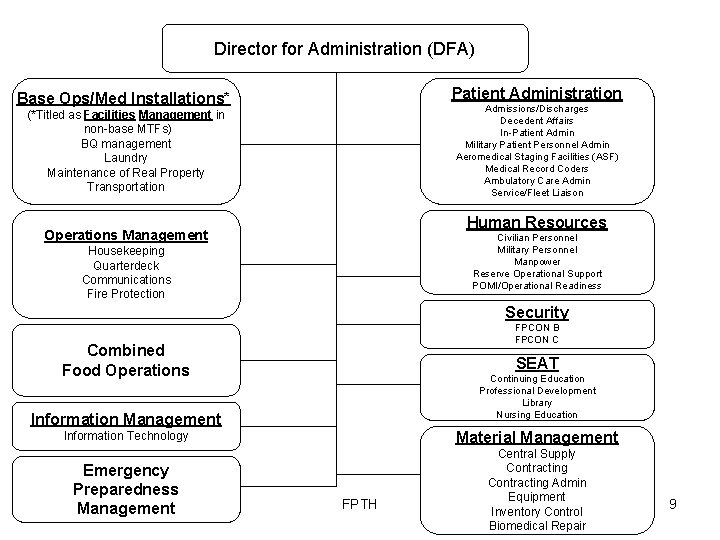 Director for Administration (DFA)

Base Ops/Med Installations*
(*Titled as Facilities Management in non-base MTFs)
BQ management
Laundry
Maintenance of Real Property
Transportation

Operations Management
Housekeeping
Quarterdeck
Communications
Fire Protection

Combined
Food Operations

Information Management
Information Technology

Emergency
Preparedness
Management

Patient Administration
Admissions/Discharges
Decedent Affairs
In-Patient Admin
Military Patient Personnel Admin
Aeromedical Staging Facilities (ASF)
Medical Record Coders
Ambulatory Care Admin
Service/Fleet Liaison

Human Resources
Civilian Personnel
Military Personnel
Manpower
Reserve Operational Support
POMI/Operational Readiness

Security
FPCON B
FPCON C

SEAT
Continuing Education
Professional Development
Library
Nursing Education

Material Management
Central Supply
Contracting
Contracting Admin
Equipment
Inventory Control
Biomedical Repair

FPTH

9